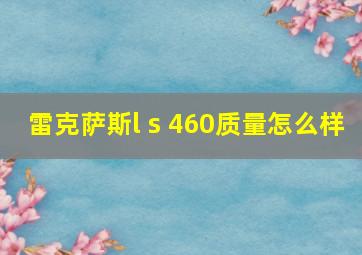 雷克萨斯l s 460质量怎么样